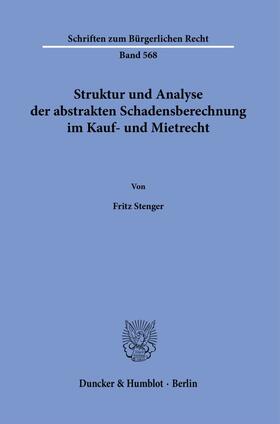 Schriften zum Bürgerlichen Recht

Band 568

Struktur und Analyse der abstrakten Schadensberechnung im Kauf- und Mietrecht

Von

Fritz Stenger

Duncker & Humblot · Berlin